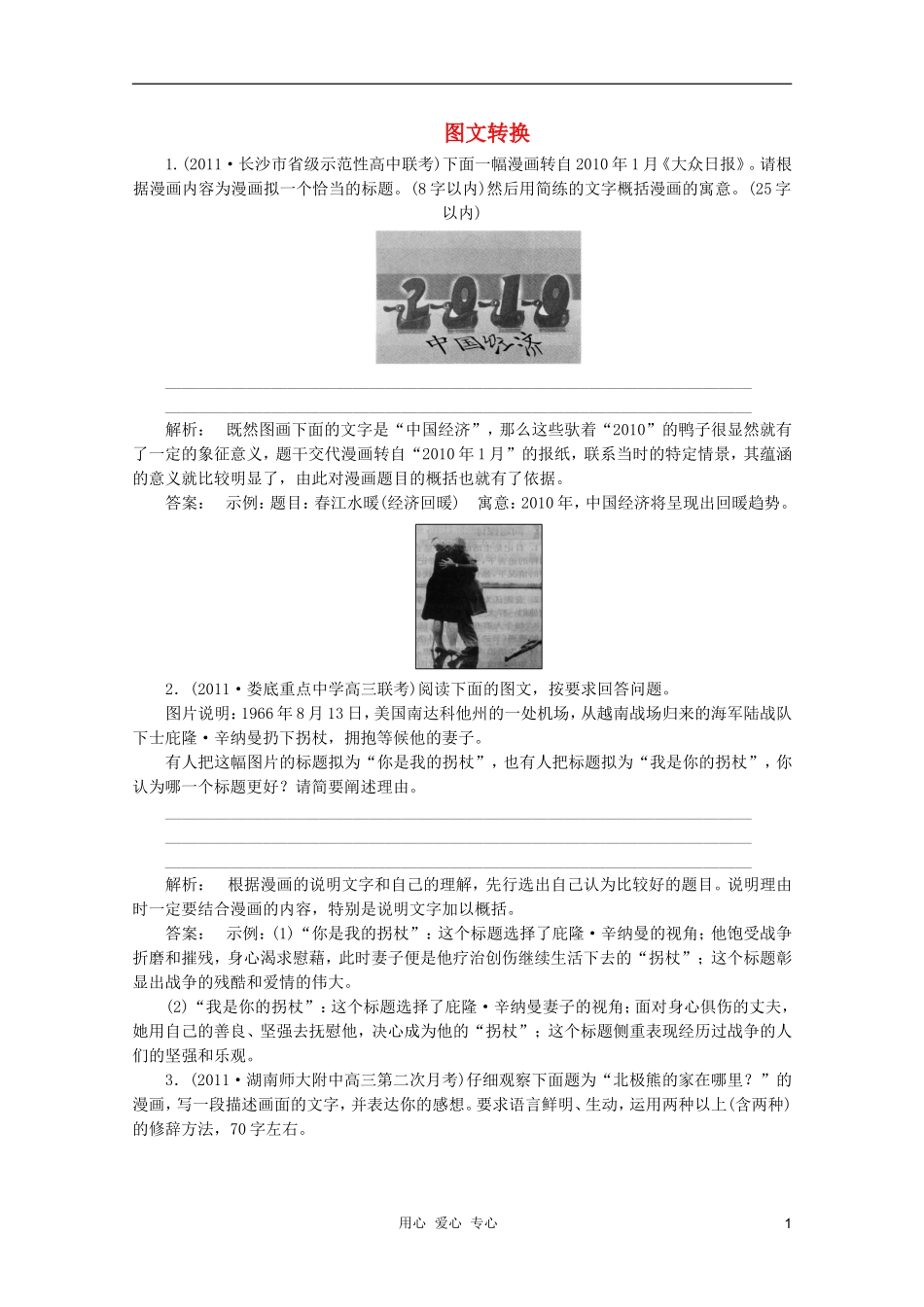 图文转换

1.(2011·长沙市省级示范性高中联考)下面一幅漫画转自2010年1月《大众日报》。请根据漫画内容为漫画拟一个恰当的标题。(8字以内)然后用简练的文字概括漫画的寓意。(25字以内)

2010
中国经济

解析： 既然图画下面的文字是“中国经济”，那么这些驮着“2010”的鸭子很显然就有了一定的象征意义，题干交代漫画转自“2010年1月”的报纸，联系当时的特定情景，其蕴涵的意义就比较明显了，由此对漫画题目的概括也就有了依据。

答案： 示例：题目：春江水暖(经济回暖) 寓意：2010年，中国经济将呈现出回暖趋势。

2．(2011·娄底重点中学高三联考)阅读下面的图文，按要求回答问题。

图片说明：1966年8月13日，美国南达科他州的一处机场，从越南战场归来的海军陆战队下士庇隆·辛纳曼扔下拐杖，拥抱等候他的妻子。

有人把这幅图片的标题拟为“你是我的拐杖”，也有人把标题拟为“我是你的拐杖”，你认为哪一个标题更好？请简要阐述理由。

解析： 根据漫画的说明文字和自己的理解，先行选出自己认为比较好的题目。说明理由时一定要结合漫画的内容，特别是说明文字加以概括。

答案： 示例：(1)“你是我的拐杖”：这个标题选择了庇隆·辛纳曼的视角；他饱受战争折磨和摧残，身心渴求慰藉，此时妻子便是他疗治创伤继续生活下去的“拐杖”；这个标题彰显出战争的残酷和爱情的伟大。

(2)“我是你的拐杖”：这个标题选择了庇隆·辛纳曼妻子的视角；面对身心俱伤的丈夫，她用自己的善良、坚强去抚慰他，决心成为他的“拐杖”；这个标题侧重表现经历过战争的人们的坚强和乐观。

3．(2011·湖南师大附中高三第二次月考)仔细观察下面题为“北极熊的家在哪里？”的漫画，写一段描述画面的文字，并表达你的感想。要求语言鲜明、生动，运用两种以上(含两种)的修辞方法，70字左右。

用心 爱心 专心 1